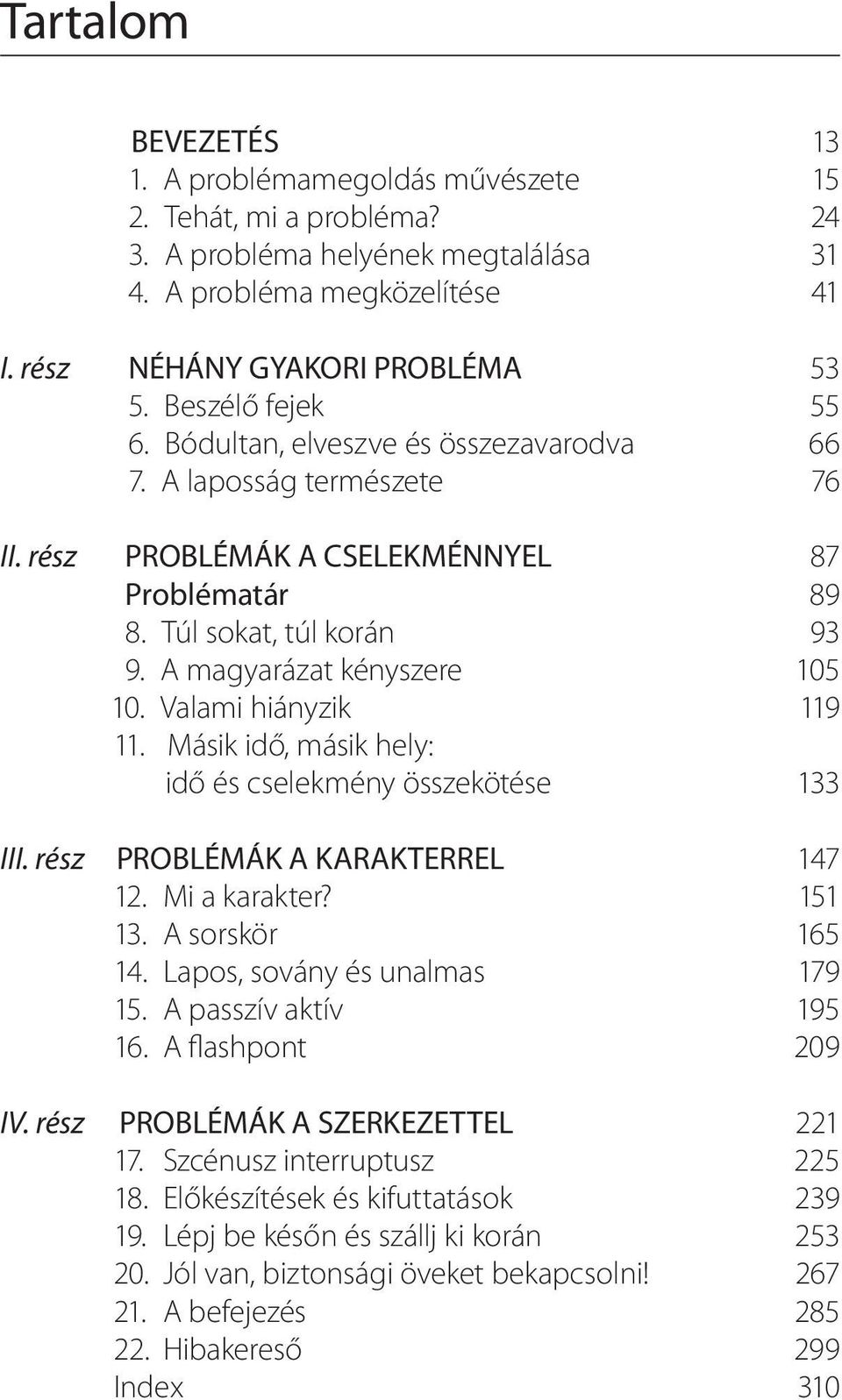 Tartalom

BEVEZETÉS 13
1. A problémamegoldás művészete 15
2. Tehát, mi a probléma? 24
3. A probléma helyének megtalálása 31
4. A probléma megközelítése 41

I. rész NÉHÁNY GYAKORI PROBLÉMA 53
5. Beszélő fejek 55
6. Bódultan, elveszve és összezavarodva 66
7. A laposság természete 76

II. rész PROBLÉMÁK A CSELEKMÉNNYEL 87
Problématár 89
8. Túl sokat, túl korán 93
9. A magyarázat kényszere 105
10. Valami hiányzik 119
11. Másik idő, másik hely: idő és cselekmény összekötése 133

III. rész PROBLÉMÁK A KARAKTERREL 147
12. Mi a karakter? 151
13. A sorskör 165
14. Lapos, sovány és unalmas 179
15. A passzív aktív 195
16. A flashpont 209

IV. rész PROBLÉMÁK A SZERKEZETTEL 221
17. Szcénusz interruptusz 225
18. Előkészítések és kifuttatások 239
19. Lépj be későn és szállj ki korán 253
20. Jól van, biztonsági öveket bekapcsolni! 267
21. A befejezés 285
22. Hibakereső 299
Index 310